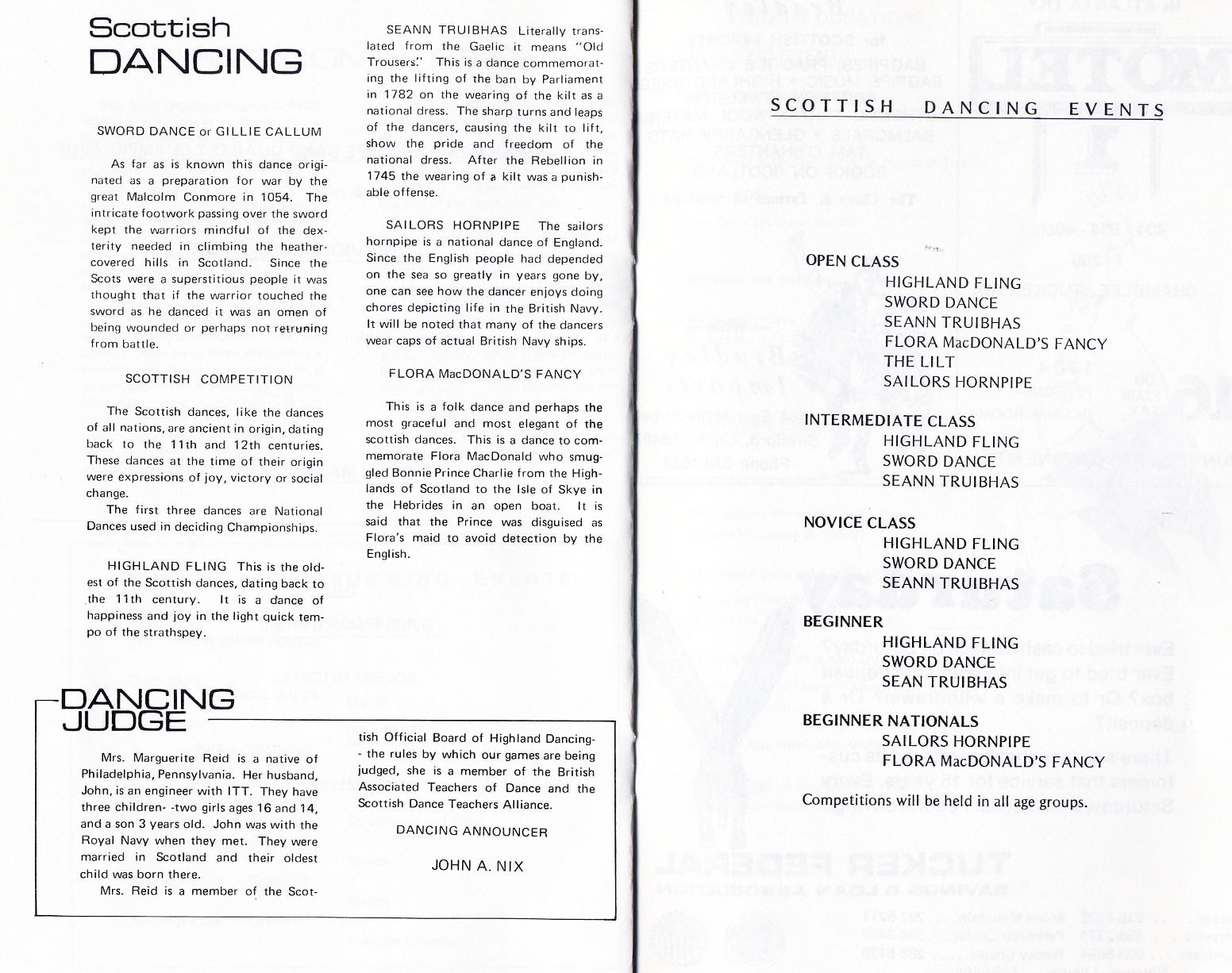 Scottish
DANCING

SWORD DANCE or GILLIE CALLUM

As far as is known this dance originated as a preparation for war by the great Malcolm Conmore in 1054. The intricate footwork passing over the sword kept the warriors mindful of the dexterity needed in climbing the heather-covered hills in Scotland. Since the Scots were a superstitious people it was thought that if the warrior touched the sword as he danced it was an omen of being wounded or perhaps not retruning from battle.

SCOTTISH COMPETITION

The Scottish dances, like the dances of all nations, are ancient in origin, dating back to the 11th and 12th centuries. These dances at the time of their origin were expressions of joy, victory or social change.

The first three dances are National Dances used in deciding Championships.

HIGHLAND FLING This is the oldest of the Scottish dances, dating back to the 11th century. It is a dance of happiness and joy in the light quick tempo of the strathspey.

SEANN TRUIBHAS Literally translated from the Gaelic it means "Old Trousers." This is a dance commemorating the lifting of the ban by Parliament in 1782 on the wearing of the kilt as a national dress. The sharp turns and leaps of the dancers, causing the kilt to lift, show the pride and freedom of the national dress. After the Rebellion in 1745 the wearing of a kilt was a punishable offense.

SAILORS HORNPIPE The sailors hornpipe is a national dance of England. Since the English people had depended on the sea so greatly in years gone by, one can see how the dancer enjoys doing chores depicting life in the British Navy. It will be noted that many of the dancers wear caps of actual British Navy ships.

FLORA MacDONALD'S FANCY

This is a folk dance and perhaps the most graceful and most elegant of the scottish dances. This is a dance to commemorate Flora MacDonald who smuggled Bonnie Prince Charlie from the Highlands of Scotland to the Isle of Skye in the Hebrides in an open boat. It is said that the Prince was disguised as Flora's maid to avoid detection by the English.

DANCING
JUDGE

Mrs. Marguerite Reid is a native of Philadelphia, Pennsylvania. Her husband, John, is an engineer with ITT. They have three children- -two girls ages 16 and 14, and a son 3 years old. John was with the Royal Navy when they met. They were married in Scotland and their oldest child was born there.

Mrs. Reid is a member of the Scottish Official Board of Highland Dancing- - the rules by which our games are being judged, she is a member of the British Associated Teachers of Dance and the Scottish Dance Teachers Alliance.

DANCING ANNOUNCER

JOHN A. NIX

SCOTTISH DANCING EVENTS

OPEN CLASS
HIGHLAND FLING
SWORD DANCE
SEANN TRUIBHAS
FLORA MacDONALD'S FANCY
THE LILT
SAILORS HORNPIPE

INTERMEDIATE CLASS
HIGHLAND FLING
SWORD DANCE
SEANN TRUIBHAS

NOVICE CLASS
HIGHLAND FLING
SWORD DANCE
SEANN TRUIBHAS

BEGINNER
HIGHLAND FLING
SWORD DANCE
SEAN TRUIBHAS

BEGINNER NATIONALS
SAILORS HORNPIPE
FLORA MacDONALD'S FANCY

Competitions will be held in all age groups.